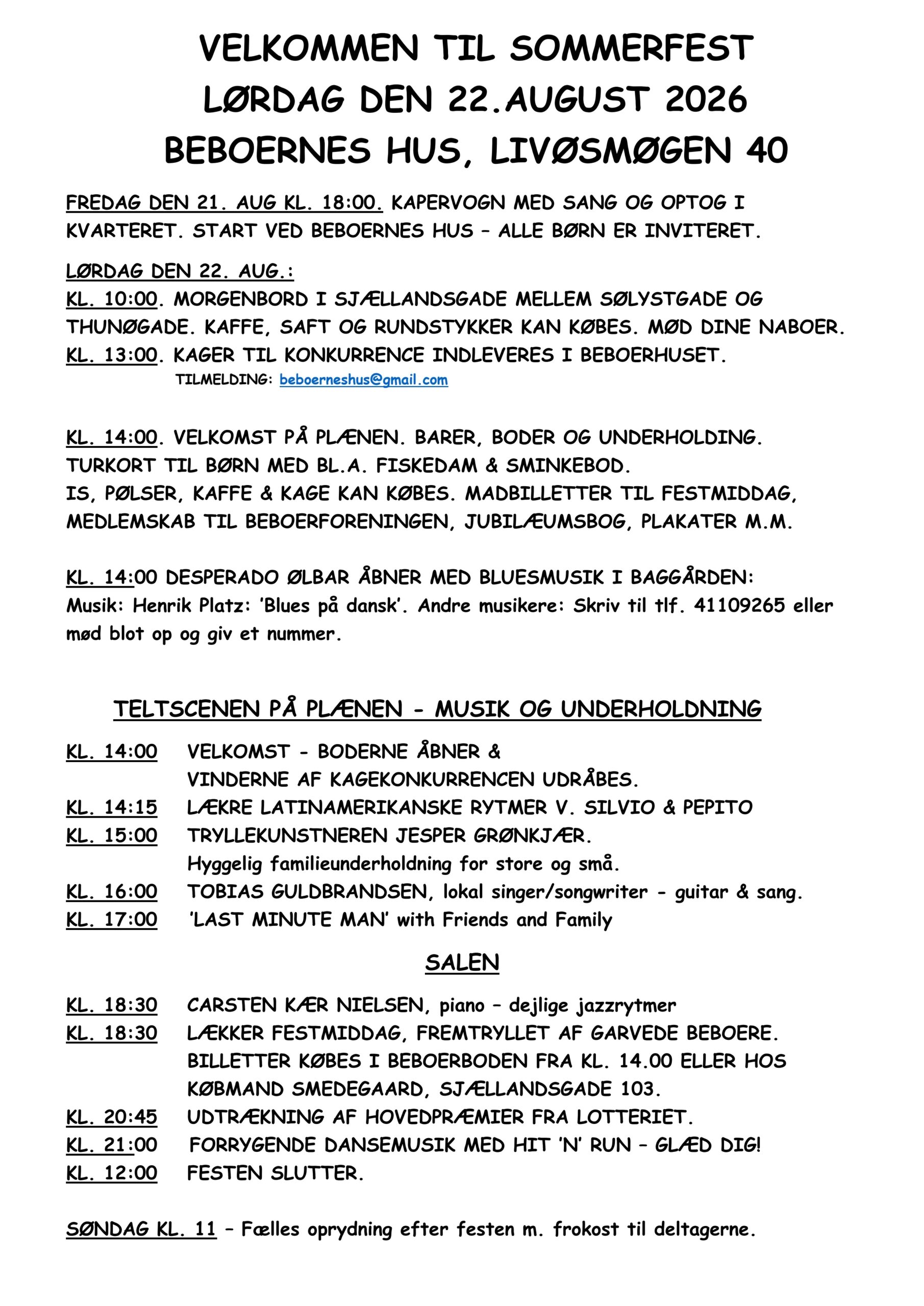 VELKOMMEN TIL SOMMERFEST
LØRDAG DEN 22.AUGUST 2026
BEBOERNES HUS, LIVØSMØGEN 40

FREDAG DEN 21. AUG KL. 18:00. KAPERVOGN MED SANG OG OPTOG I KVARTERET. START VED BEBOERNES HUS – ALLE BØRN ER INVITERET.

LØRDAG DEN 22. AUG.:
KL. 10:00. MORGENBORD I SJÆLLANDSGADE MELLEM SØLYSTGADE OG THUNØGADE. KAFFE, SAFT OG RUNDSTYKKER KAN KØBES. MØD DINE NABOER.
KL. 13:00. KAGER TIL KONKURRENCE INDLEVERES I BEBOERHUSET.
TILMELDING: beboerneshus@gmail.com

KL. 14:00. VELKOMST PÅ PLÆNEN. BARER, BODER OG UNDERHOLDING.
TURKORT TIL BØRN MED BL.A. FISKEDAM & SMINKEBOD.
IS, PØLSER, KAFFE & KAGE KAN KØBES. MADBILLETTER TIL FESTMIDDAG, MEDLEMSKAB TIL BEBOERFORENINGEN, JUBILÆUMSBOG, PLAKATER M.M.

KL. 14:00 DESPERADO ØLBAR ÅBNER MED BLUESMUSIK I BAGGÅRDEN:
Musik: Henrik Platz: 'Blues på dansk'. Andre musikere: Skriv til tlf. 41109265 eller mød blot op og giv et nummer.

TELTSCENEN PÅ PLÆNEN - MUSIK OG UNDERHOLDNING

KL. 14:00 VELKOMST - BODERNE ÅBNER & VINDERNE AF KAGEKONKURRENCEN UDRÅBES.
KL. 14:15 LÆKRE LATINAMERIKANSKE RYTMER V. SILVIO & PEPITO
KL. 15:00 TRYLLEKUNSTNEREN JESPER GRØNKJÆR. Hyggelig familieunderholdning for store og små.
KL. 16:00 TOBIAS GULDBRANDSEN, lokal singer/songwriter - guitar & sang.
KL. 17:00 'LAST MINUTE MAN' with Friends and Family

SALEN

KL. 18:30 CARSTEN KÆR NIELSEN, piano – dejlige jazzrytmer
KL. 18:30 LÆKKER FESTMIDDAG, FREMTRYLLET AF GARVEDE BEBOERE. BILLETTER KØBES I BEBOERBODEN FRA KL. 14.00 ELLER HOS KØBMAND SMEDEGAARD, SJÆLLANDSGADE 103.
KL. 20:45 UDTRÆKNING AF HOVEDPRÆMIER FRA LOTTERIET.
KL. 21:00 FORRYGENDE DANSEMUSIK MED HIT 'N' RUN – GLÆD DIG!
KL. 12:00 FESTEN SLUTTER.

SØNDAG KL. 11 – Fælles oprydning efter festen m. frokost til deltagerne.